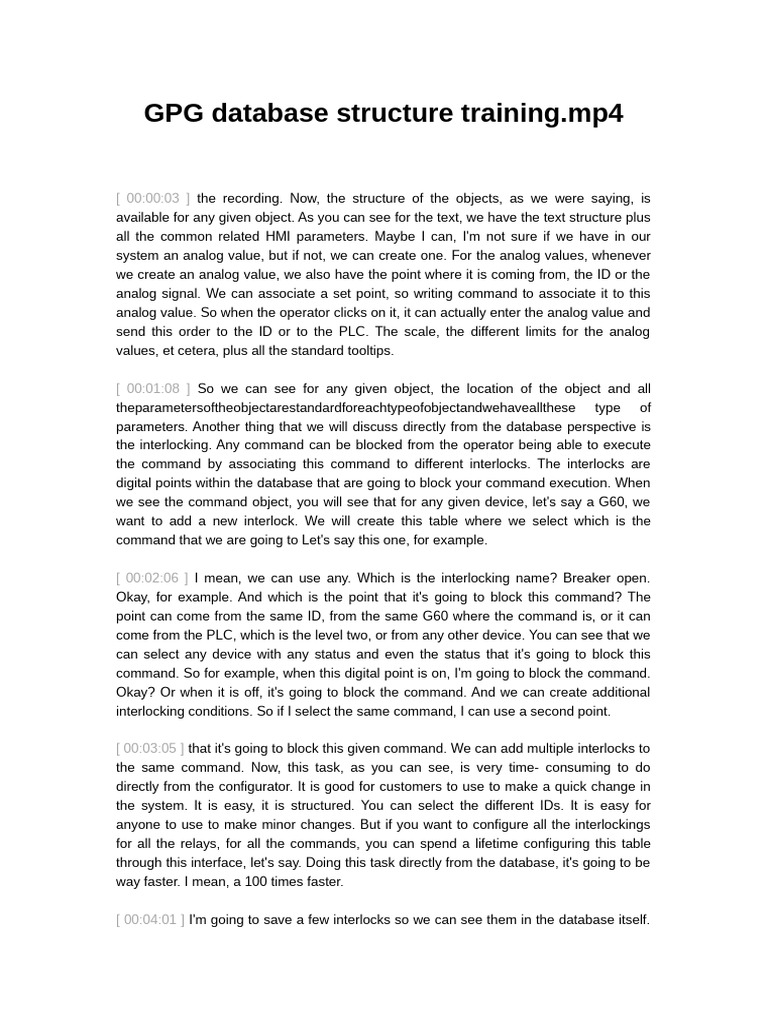 GPG database structure training.mp4

[ 00:00:03 ] the recording. Now, the structure of the objects, as we were saying, is available for any given object. As you can see for the text, we have the text structure plus all the common related HMI parameters. Maybe I can, I'm not sure if we have in our system an analog value, but if not, we can create one. For the analog values, whenever we create an analog value, we also have the point where it is coming from, the ID or the analog signal. We can associate a set point, so writing command to associate it to this analog value. So when the operator clicks on it, it can actually enter the analog value and send this order to the ID or to the PLC. The scale, the different limits for the analog values, et cetera, plus all the standard tooltips.

[ 00:01:08 ] So we can see for any given object, the location of the object and all theparametersoftheobjectarestandardforeachtypeofobjectandwehaveallthese type of parameters. Another thing that we will discuss directly from the database perspective is the interlocking. Any command can be blocked from the operator being able to execute the command by associating this command to different interlocks. The interlocks are digital points within the database that are going to block your command execution. When we see the command object, you will see that for any given device, let's say a G60, we want to add a new interlock. We will create this table where we select which is the command that we are going to Let's say this one, for example.

[ 00:02:06 ] I mean, we can use any. Which is the interlocking name? Breaker open. Okay, for example. And which is the point that it's going to block this command? The point can come from the same ID, from the same G60 where the command is, or it can come from the PLC, which is the level two, or from any other device. You can see that we can select any device with any status and even the status that it's going to block this command. So for example, when this digital point is on, I'm going to block the command. Okay? Or when it is off, it's going to block the command. And we can create additional interlocking conditions. So if I select the same command, I can use a second point.

[ 00:03:05 ] that it's going to block this given command. We can add multiple interlocks to the same command. Now, this task, as you can see, is very time- consuming to do directly from the configurator. It is good for customers to use to make a quick change in the system. It is easy, it is structured. You can select the different IDs. It is easy for anyone to use to make minor changes. But if you want to configure all the interlockings for all the relays, for all the commands, you can spend a lifetime configuring this table through this interface, let's say. Doing this task directly from the database, it's going to be way faster. I mean, a 100 times faster.

[ 00:04:01 ] I'm going to save a few interlocks so we can see them in the database itself.